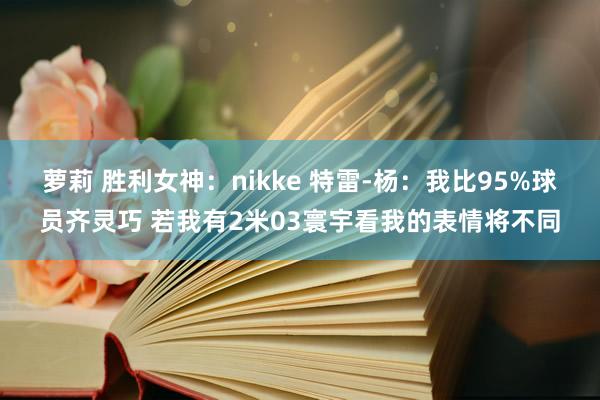 萝莉 胜利女神：nikke 特雷-杨：我比95%球员齐灵巧 若我有2米03寰宇看我的表情将不同